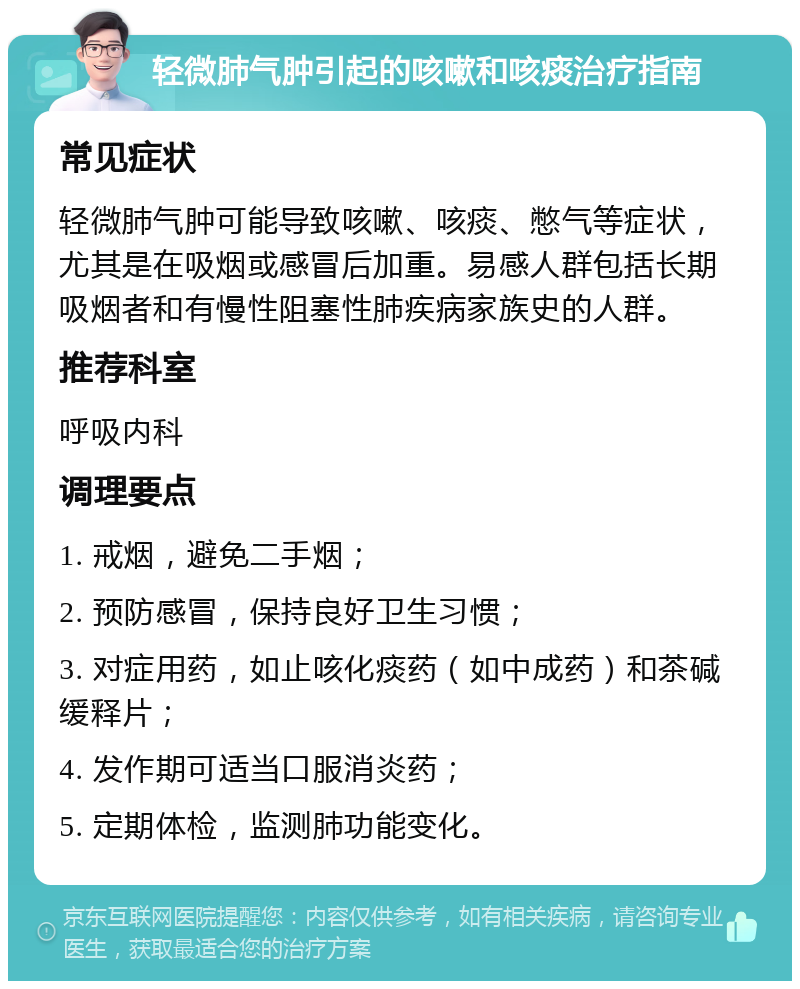 轻微肺气肿引起的咳嗽和咳痰治疗指南

常见症状

轻微肺气肿可能导致咳嗽、咳痰、憋气等症状，尤其是在吸烟或感冒后加重。易感人群包括长期吸烟者和有慢性阻塞性肺疾病家族史的人群。

推荐科室

呼吸内科

调理要点

1. 戒烟，避免二手烟；

2. 预防感冒，保持良好卫生习惯；

3. 对症用药，如止咳化痰药（如中成药）和茶碱缓释片；

4. 发作期可适当口服消炎药；

5. 定期体检，监测肺功能变化。

京东互联网医院提醒您：内容仅供参考，如有相关疾病，请咨询专业医生，获取最适合您的治疗方案